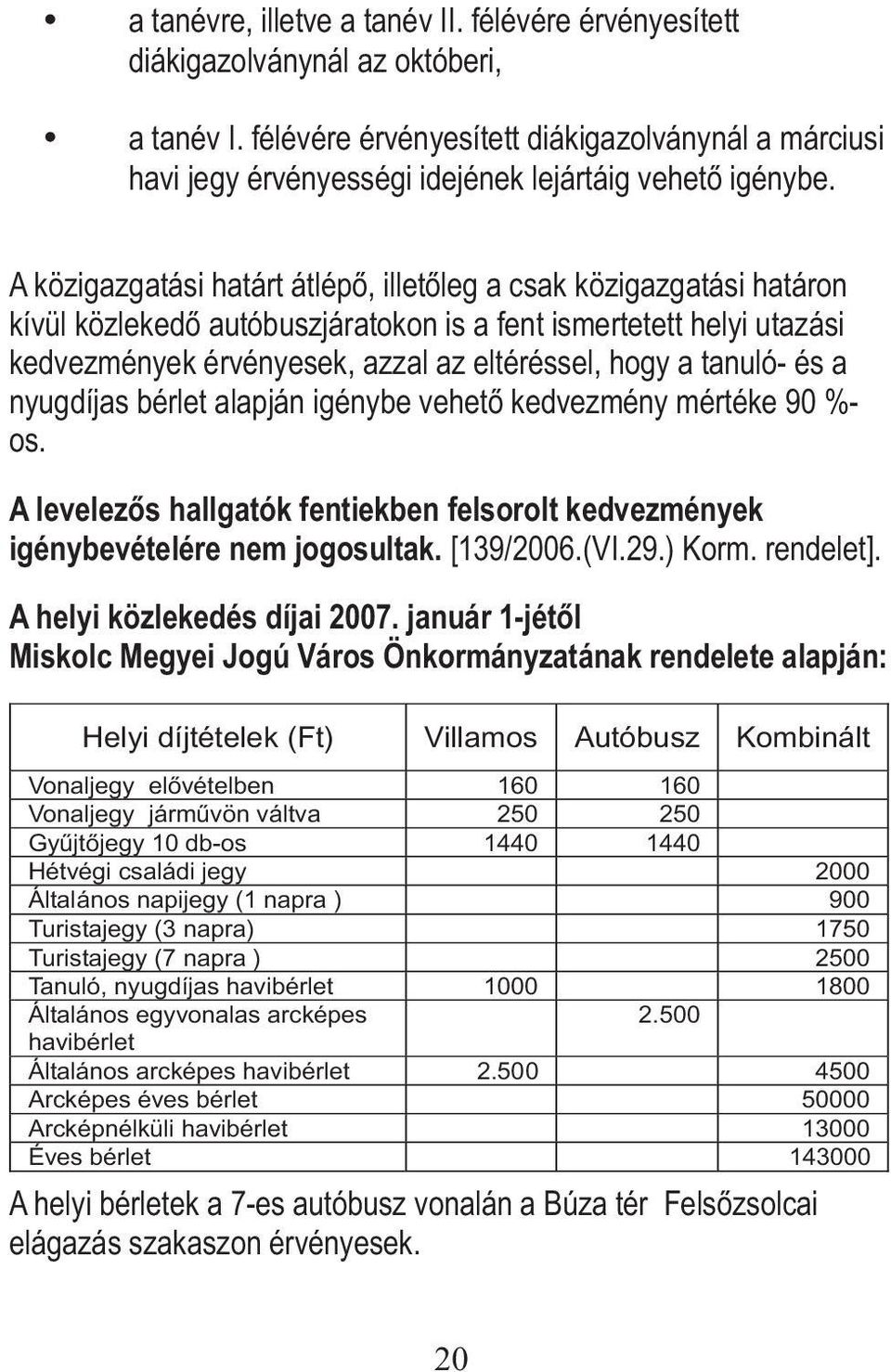 • a tanévre, illetve a tanév II. félévére érvényesített diákigazolványnál az októberi,

• a tanév I. félévére érvényesített diákigazolványnál a márciusi havi jegy érvényességi idejének lejártáig vehető igénybe.

A közigazgatási határt átlépő, illetőleg a csak közigazgatási határon kívül közlekedő autóbuszjáratokon is a fent ismertetett helyi utazási kedvezmények érvényesek, azzal az eltéréssel, hogy a tanuló- és a nyugdíjas bérlet alapján igénybe vehető kedvezmény mértéke 90 %-os.

A levelezős hallgatók fentiekben felsorolt kedvezmények igénybevételére nem jogosultak. [139/2006.(VI.29.) Korm. rendelet].

A helyi közlekedés díjai 2007. január 1-jétől
Miskolc Megyei Jogú Város Önkormányzatának rendelete alapján:

| Helyi díjtételek (Ft) | Villamos | Autóbusz | Kombinált |
|---|---|---|---|
| Vonaljegy elővételben | 160 | 160 | |
| Vonaljegy járművön váltva | 250 | 250 | |
| Gyűjtőjegy 10 db-os | 1440 | 1440 | |
| Hétvégi családi jegy | | | 2000 |
| Általános napijegy (1 napra ) | | | 900 |
| Turistajegy (3 napra) | | | 1750 |
| Turistajegy (7 napra ) | | | 2500 |
| Tanuló, nyugdíjas havibérlet | 1000 | | 1800 |
| Általános egyvonalas arcképes havibérlet | | 2.500 | |
| Általános arcképes havibérlet | 2.500 | | 4500 |
| Arcképes éves bérlet | | | 50000 |
| Arcképnélküli havibérlet | | | 13000 |
| Éves bérlet | | | 143000 |

A helyi bérletek a 7-es autóbusz vonalán a Búza tér Felsőzsolcai elágazás szakaszon érvényesek.

20